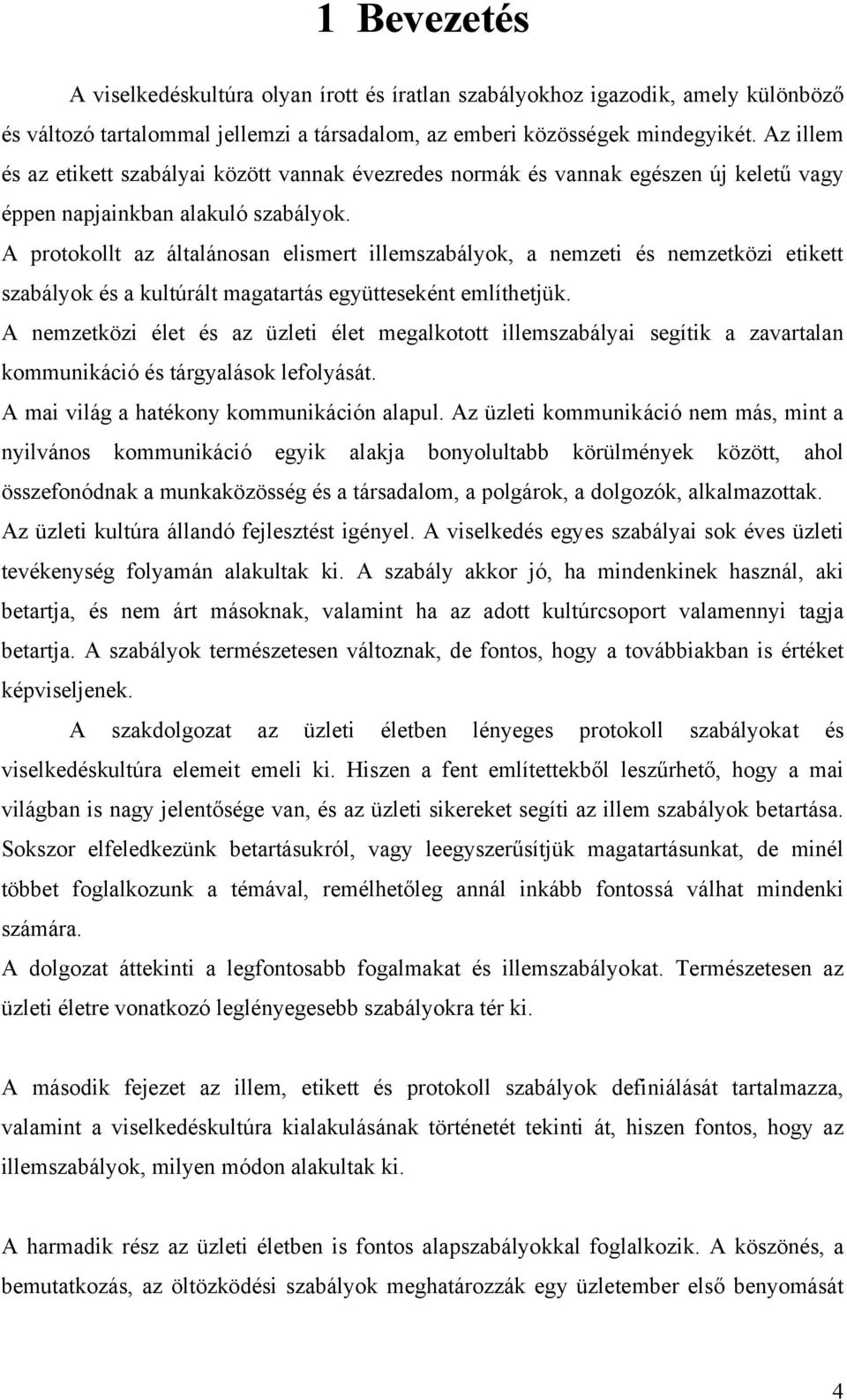 1 Bevezetés

A viselkedéskultúra olyan írott és íratlan szabályokhoz igazodik, amely különböző és változó tartalommal jellemzi a társadalom, az emberi közösségek mindegyikét. Az illem és az etikett szabályai között vannak évezredes normák és vannak egészen új keletű vagy éppen napjainkban alakuló szabályok.

A protokollt az általánosan elismert illemszabályok, a nemzeti és nemzetközi etikett szabályok és a kultúrált magatartás együtteseként említhetjük.

A nemzetközi élet és az üzleti élet megalkotott illemszabályai segítik a zavartalan kommunikáció és tárgyalások lefolyását.

A mai világ a hatékony kommunikáción alapul. Az üzleti kommunikáció nem más, mint a nyilvános kommunikáció egyik alakja bonyolultabb körülmények között, ahol összefonódnak a munkaközösség és a társadalom, a polgárok, a dolgozók, alkalmazottak. Az üzleti kultúra állandó fejlesztést igényel. A viselkedés egyes szabályai sok éves üzleti tevékenység folyamán alakultak ki. A szabály akkor jó, ha mindenkinek használ, aki betartja, és nem árt másoknak, valamint ha az adott kultúrcsoport valamennyi tagja betartja. A szabályok természetesen változnak, de fontos, hogy a továbbiakban is értéket képviseljenek.

A szakdolgozat az üzleti életben lényeges protokoll szabályokat és viselkedéskultúra elemeit emeli ki. Hiszen a fent említettekből leszűrhető, hogy a mai világban is nagy jelentősége van, és az üzleti sikereket segíti az illem szabályok betartása. Sokszor elfeledkezünk betartásukról, vagy leegyszerűsítjük magatartásunkat, de minél többet foglalkozunk a témával, remélhetőleg annál inkább fontossá válhat mindenki számára.

A dolgozat áttekinti a legfontosabb fogalmakat és illemszabályokat. Természetesen az üzleti életre vonatkozó leglényegesebb szabályokra tér ki.

A második fejezet az illem, etikett és protokoll szabályok definiálását tartalmazza, valamint a viselkedéskultúra kialakulásának történetét tekinti át, hiszen fontos, hogy az illemszabályok, milyen módon alakultak ki.

A harmadik rész az üzleti életben is fontos alapszabályokkal foglalkozik. A köszönés, a bemutatkozás, az öltözködési szabályok meghatározzák egy üzletember első benyomását

4